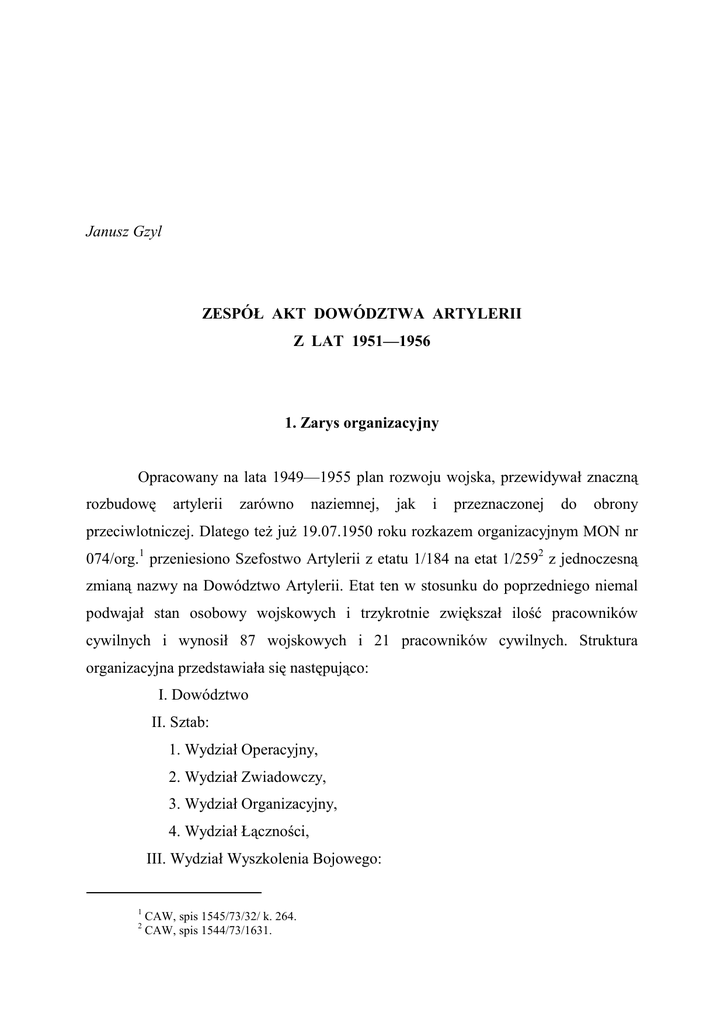 Janusz Gzyl

ZESPÓŁ AKT DOWÓDZTWA ARTYLERII
Z LAT 1951—1956

1. Zarys organizacyjny

Opracowany na lata 1949—1955 plan rozwoju wojska, przewidywał znaczną rozbudowę artylerii zarówno naziemnej, jak i przeznaczonej do obrony przeciwlotniczej. Dlatego też już 19.07.1950 roku rozkazem organizacyjnym MON nr 074/org.$^1$ przeniesiono Szefostwo Artylerii z etatu 1/184 na etat 1/259$^2$ z jednoczesną zmianą nazwy na Dowództwo Artylerii. Etat ten w stosunku do poprzedniego niemal podwajał stan osobowy wojskowych i trzykrotnie zwiększał ilość pracowników cywilnych i wynosił 87 wojskowych i 21 pracowników cywilnych. Struktura organizacyjna przedstawiała się następująco:

I. Dowództwo

II. Sztab:

1. Wydział Operacyjny,

2. Wydział Zwiadowczy,

3. Wydział Organizacyjny,

4. Wydział Łączności,

III. Wydział Wyszkolenia Bojowego:

$^1$ CAW, spis 1545/73/32/ k. 264.
$^2$ CAW, spis 1544/73/1631.